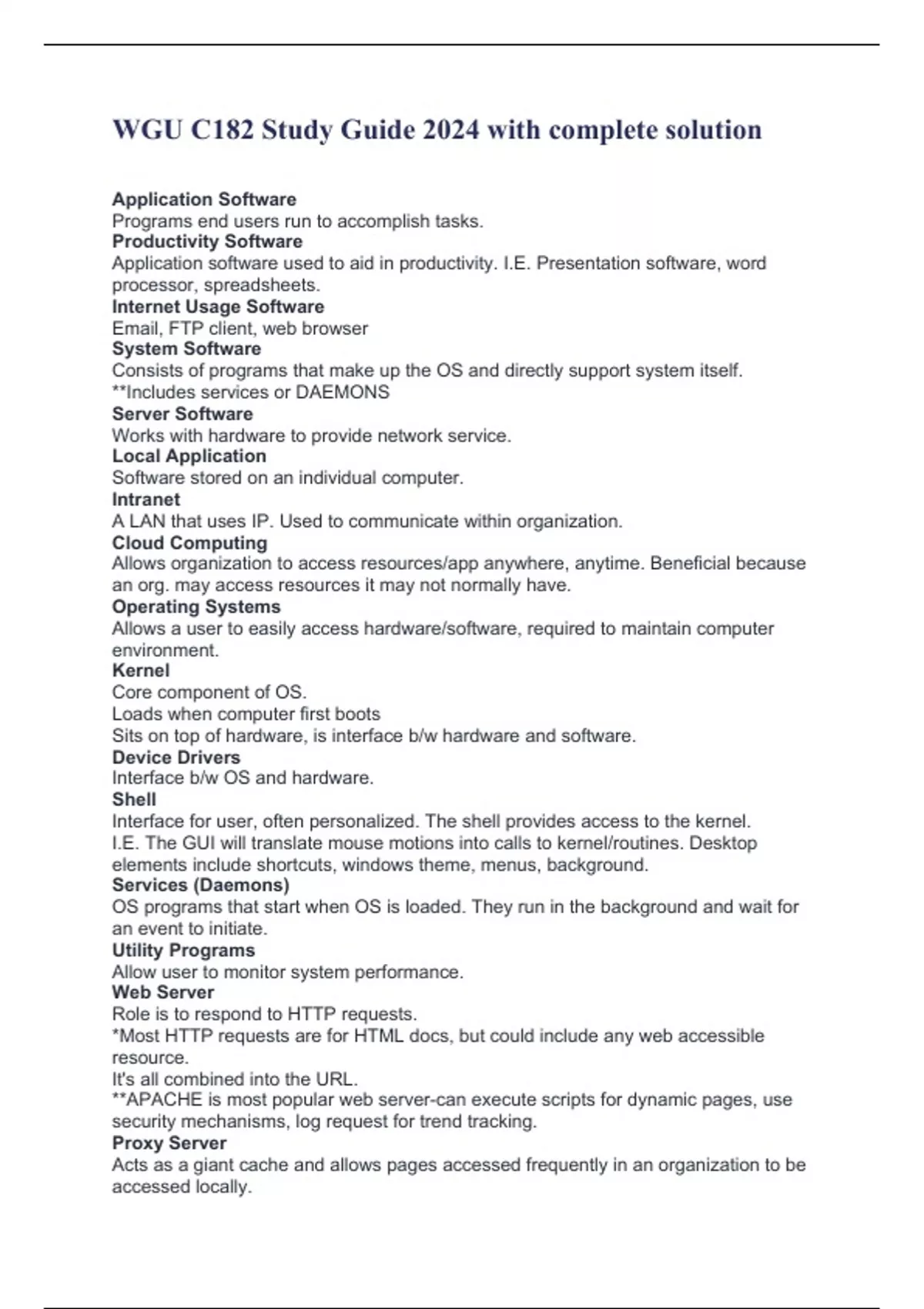 WGU C182 Study Guide 2024 with complete solution

Application Software
Programs end users run to accomplish tasks.
Productivity Software
Application software used to aid in productivity. I.E. Presentation software, word processor, spreadsheets.
Internet Usage Software
Email, FTP client, web browser
System Software
Consists of programs that make up the OS and directly support system itself.
**Includes services or DAEMONS
Server Software
Works with hardware to provide network service.
Local Application
Software stored on an individual computer.
Intranet
A LAN that uses IP. Used to communicate within organization.
Cloud Computing
Allows organization to access resources/app anywhere, anytime. Beneficial because an org. may access resources it may not normally have.
Operating Systems
Allows a user to easily access hardware/software, required to maintain computer environment.
Kernel
Core component of OS.
Loads when computer first boots
Sits on top of hardware, is interface b/w hardware and software.
Device Drivers
Interface b/w OS and hardware.
Shell
Interface for user, often personalized. The shell provides access to the kernel.
I.E. The GUI will translate mouse motions into calls to kernel/routines. Desktop elements include shortcuts, windows theme, menus, background.
Services (Daemons)
OS programs that start when OS is loaded. They run in the background and wait for an event to initiate.
Utility Programs
Allow user to monitor system performance.
Web Server
Role is to respond to HTTP requests.
*Most HTTP requests are for HTML docs, but could include any web accessible resource.
It's all combined into the URL.
**APACHE is most popular web server-can execute scripts for dynamic pages, use security mechanisms, log request for trend tracking.
Proxy Server
Acts as a giant cache and allows pages accessed frequently in an organization to be accessed locally.